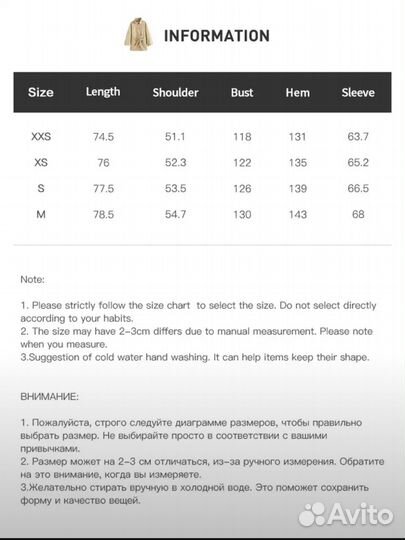 INFORMATION

| Size | Length | Shoulder | Bust | Hem | Sleeve |
|---|---|---|---|---|---|
| XXS | 74.5 | 51.1 | 118 | 131 | 63.7 |
| XS | 76 | 52.3 | 122 | 135 | 65.2 |
| S | 77.5 | 53.5 | 126 | 139 | 66.5 |
| M | 78.5 | 54.7 | 130 | 143 | 68 |

Note:

1. Please strictly follow the size chart to select the size. Do not select directly according to your habits.
2. The size may have 2-3cm differs due to manual measurement. Please note when you measure.
3.Suggestion of cold water hand washing. It can help items keep their shape.

ВНИМАНИЕ:

1. Пожалуйста, строго следуйте диаграмме размеров, чтобы правильно выбрать размер. Не выбирайте просто в соответствии с вашими привычками.
2. Размер может на 2-3 см отличаться, из-за ручного измерения. Обратите на это внимание, когда вы измеряете.
3.Желательно стирать вручную в холодной воде. Это поможет сохранить форму и качество вещей.

Avito